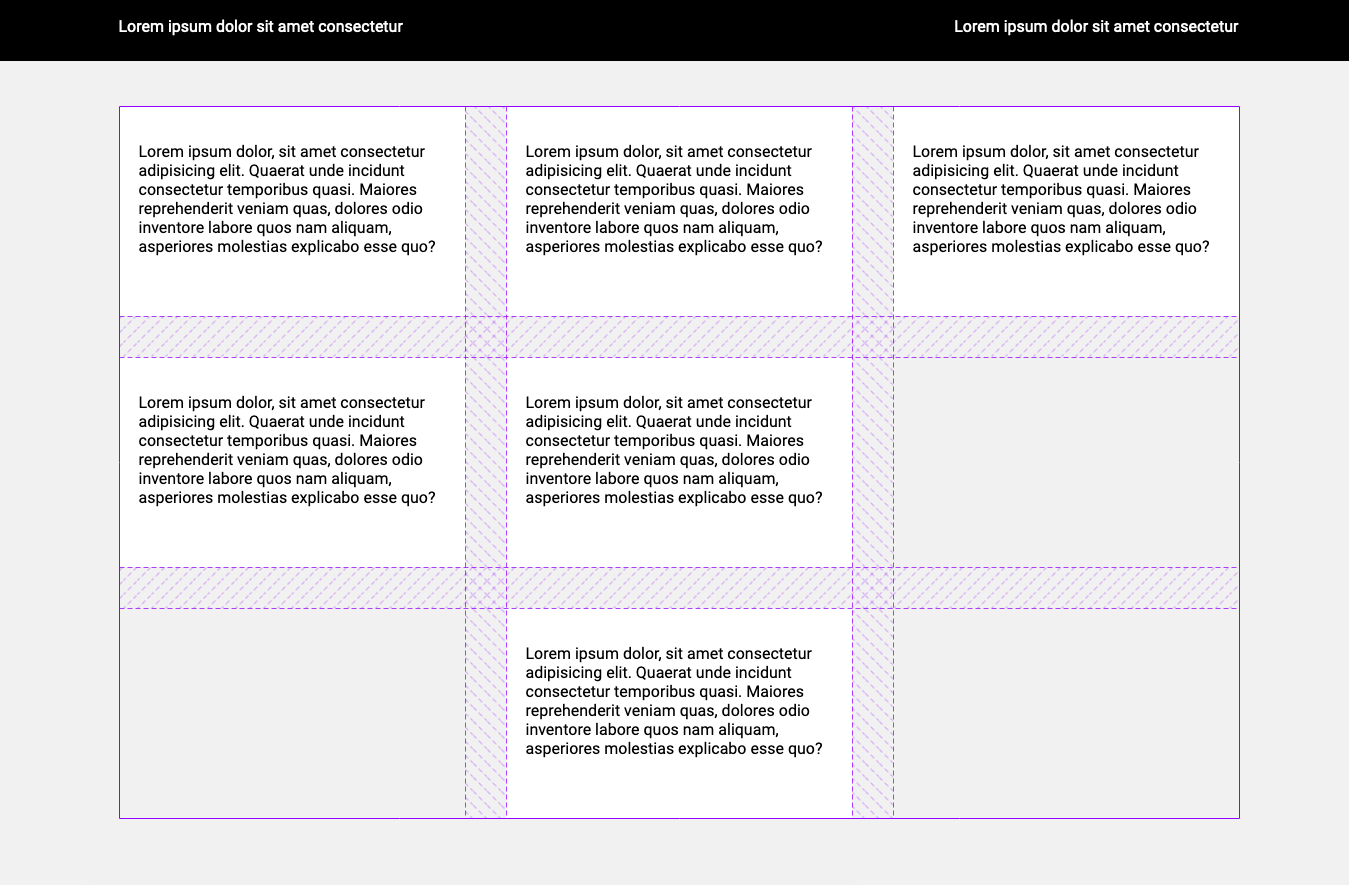 Lorem ipsum dolor sit amet consectetur

Lorem ipsum dolor sit amet consectetur

Lorem ipsum dolor, sit amet consectetur adipisicing elit. Quaerat unde incidunt consectetur temporibus quasi. Maiores reprehenderit veniam quas, dolores odio inventore labore quos nam aliquam, asperiores molestias explicabo esse quo?

Lorem ipsum dolor, sit amet consectetur adipisicing elit. Quaerat unde incidunt consectetur temporibus quasi. Maiores reprehenderit veniam quas, dolores odio inventore labore quos nam aliquam, asperiores molestias explicabo esse quo?

Lorem ipsum dolor, sit amet consectetur adipisicing elit. Quaerat unde incidunt consectetur temporibus quasi. Maiores reprehenderit veniam quas, dolores odio inventore labore quos nam aliquam, asperiores molestias explicabo esse quo?

Lorem ipsum dolor, sit amet consectetur adipisicing elit. Quaerat unde incidunt consectetur temporibus quasi. Maiores reprehenderit veniam quas, dolores odio inventore labore quos nam aliquam, asperiores molestias explicabo esse quo?

Lorem ipsum dolor, sit amet consectetur adipisicing elit. Quaerat unde incidunt consectetur temporibus quasi. Maiores reprehenderit veniam quas, dolores odio inventore labore quos nam aliquam, asperiores molestias explicabo esse quo?

Lorem ipsum dolor, sit amet consectetur adipisicing elit. Quaerat unde incidunt consectetur temporibus quasi. Maiores reprehenderit veniam quas, dolores odio inventore labore quos nam aliquam, asperiores molestias explicabo esse quo?